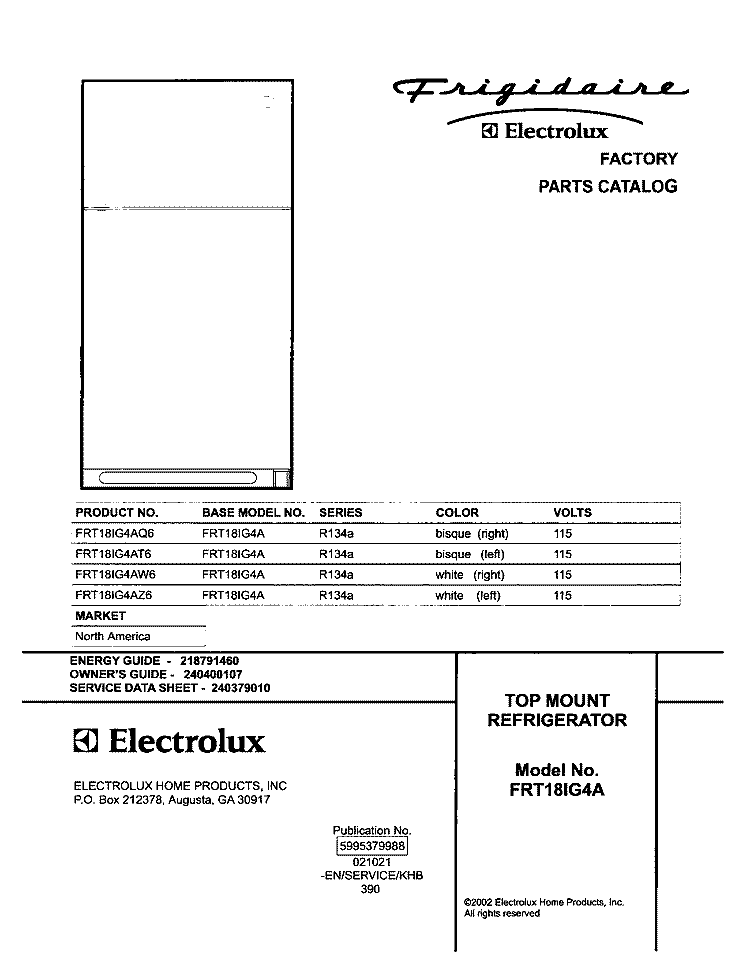 Frigidaire
Electrolux
FACTORY
PARTS CATALOG

| PRODUCT NO. | BASE MODEL NO. | SERIES | COLOR | VOLTS |
|---|---|---|---|---|
| FRT18IG4AQ6 | FRT18IG4A | R134a | bisque (right) | 115 |
| FRT18IG4AT6 | FRT18IG4A | R134a | bisque (left) | 115 |
| FRT18IG4AW6 | FRT18IG4A | R134a | white (right) | 115 |
| FRT18IG4AZ6 | FRT18IG4A | R134a | white (left) | 115 |

MARKET
North America

ENERGY GUIDE - 218791460
OWNER'S GUIDE - 240400107
SERVICE DATA SHEET - 240379010

Electrolux

ELECTROLUX HOME PRODUCTS, INC
P.O. Box 212378, Augusta, GA 30917

Publication No.
5995379988
021021
-EN/SERVICE/KHB
390

TOP MOUNT
REFRIGERATOR

Model No.
FRT18IG4A

©2002 Electrolux Home Products, Inc.
All rights reserved